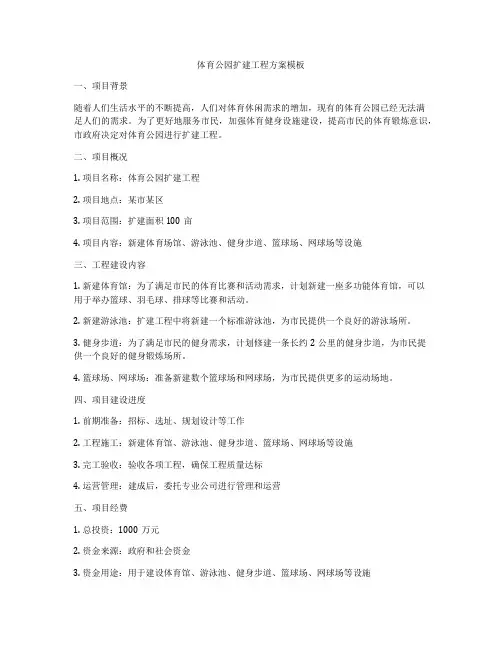 体育公园扩建工程方案模板

一、项目背景

随着人们生活水平的不断提高，人们对体育休闲需求的增加，现有的体育公园已经无法满足人们的需求。为了更好地服务市民，加强体育健身设施建设，提高市民的体育锻炼意识，市政府决定对体育公园进行扩建工程。

二、项目概况

1. 项目名称：体育公园扩建工程

2. 项目地点：某市某区

3. 项目范围：扩建面积 100 亩

4. 项目内容：新建体育场馆、游泳池、健身步道、篮球场、网球场等设施

三、工程建设内容

1. 新建体育馆：为了满足市民的体育比赛和活动需求，计划新建一座多功能体育馆，可以用于举办篮球、羽毛球、排球等比赛和活动。

2. 新建游泳池：扩建工程中将新建一个标准游泳池，为市民提供一个良好的游泳场所。

3. 健身步道：为了满足市民的健身需求，计划修建一条长约 2 公里的健身步道，为市民提供一个良好的健身锻炼场所。

4. 篮球场、网球场：准备新建数个篮球场和网球场，为市民提供更多的运动场地。

四、项目建设进度

1. 前期准备：招标、选址、规划设计等工作

2. 工程施工：新建体育馆、游泳池、健身步道、篮球场、网球场等设施

3. 完工验收：验收各项工程，确保工程质量达标

4. 运营管理：建成后，委托专业公司进行管理和运营

五、项目经费

1. 总投资：1000 万元

2. 资金来源：政府和社会资金

3. 资金用途：用于建设体育馆、游泳池、健身步道、篮球场、网球场等设施